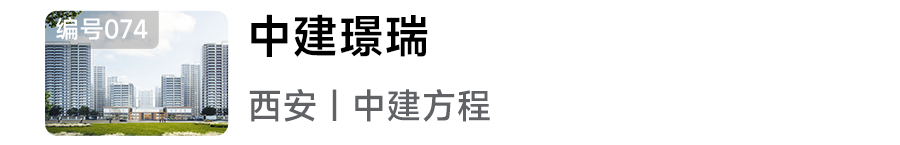 编号074

中建璟瑞

西安丨中建方程